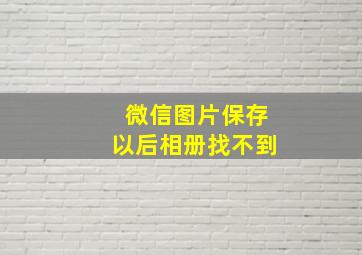 微信图片保存
以后相册找不到